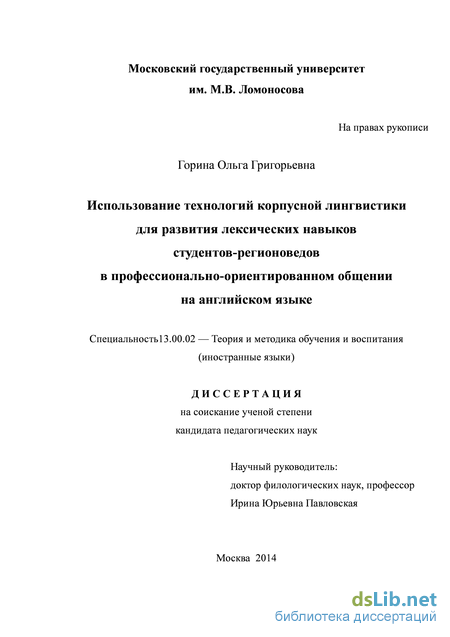 Московский государственный университет
им. М.В. Ломоносова

На правах рукописи

Горина Ольга Григорьевна

Использование технологий корпусной лингвистики для развития лексических навыков студентов-регионоведов в профессионально-ориентированном общении на английском языке

Специальность13.00.02 — Теория и методика обучения и воспитания (иностранные языки)

ДИССЕРТАЦИЯ
на соискание ученой степени
кандидата педагогических наук

Научный руководитель:
доктор филологических наук, профессор
Ирина Юрьевна Павловская

Москва 2014

dsLib.net
библиотека диссертаций